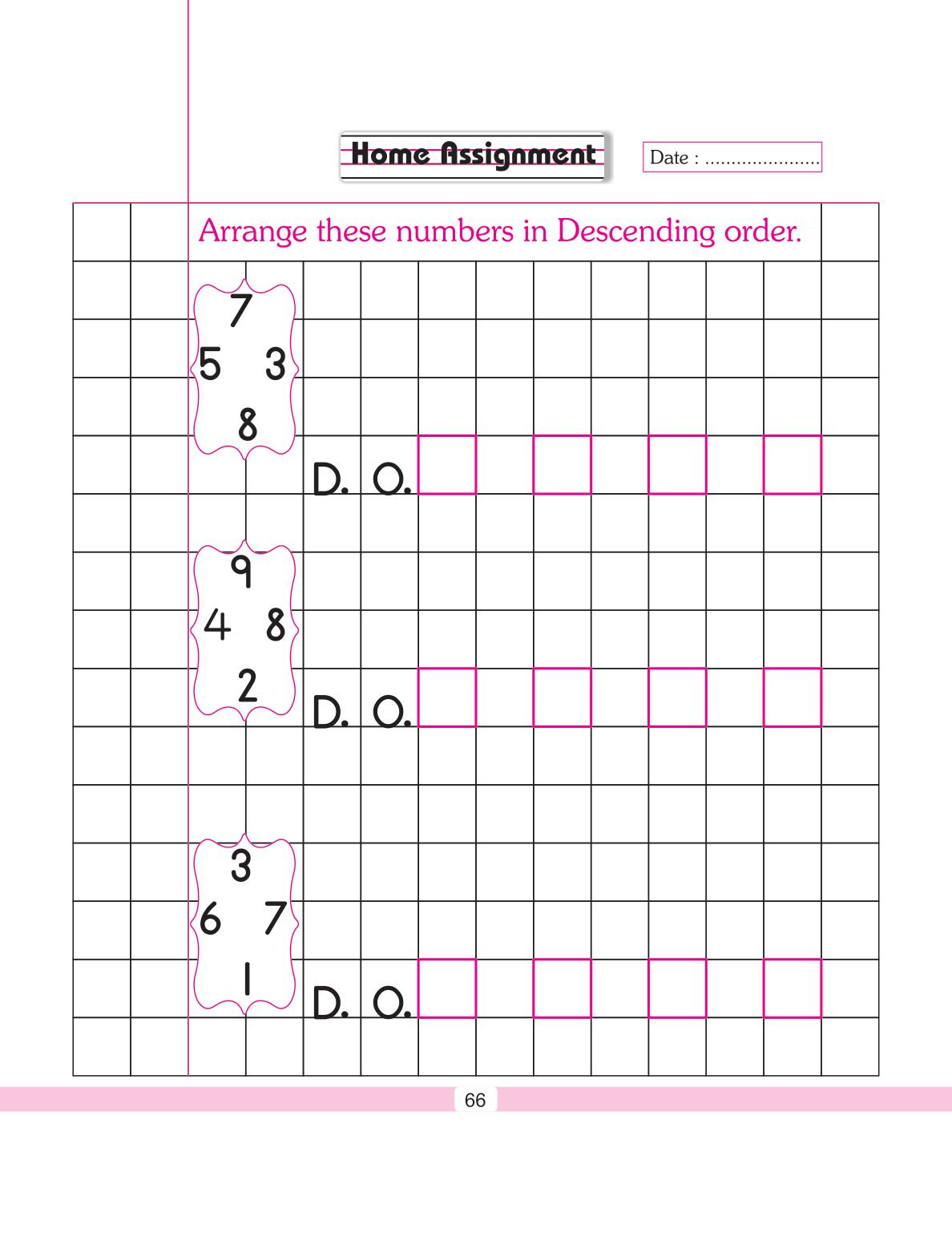 Home Assignment

Date : ......................

Arrange these numbers in Descending order.

7
5 3
8

D. O.

9
4 8
2

D. O.

3
6 7
1

D. O.

66